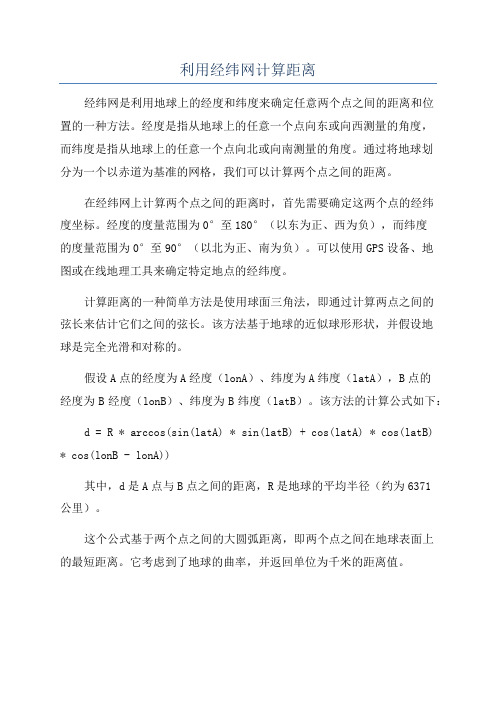 利用经纬网计算距离

经纬网是利用地球上的经度和纬度来确定任意两个点之间的距离和位置的一种方法。经度是指从地球上的任意一个点向东或向西测量的角度，而纬度是指从地球上的任意一个点向北或向南测量的角度。通过将地球划分为一个以赤道为基准的网格，我们可以计算两个点之间的距离。

在经纬网上计算两个点之间的距离时，首先需要确定这两个点的经纬度坐标。经度的度量范围为0°至180°（以东为正、西为负），而纬度的度量范围为0°至90°（以北为正、南为负）。可以使用GPS设备、地图或在线地理工具来确定特定地点的经纬度。

计算距离的一种简单方法是使用球面三角法，即通过计算两点之间的弦长来估计它们之间的弦长。该方法基于地球的近似球形形状，并假设地球是完全光滑和对称的。

假设A点的经度为A经度（lonA）、纬度为A纬度（latA），B点的经度为B经度（lonB）、纬度为B纬度（latB）。该方法的计算公式如下：

d = R * arccos(sin(latA) * sin(latB) + cos(latA) * cos(latB) * cos(lonB - lonA))

其中，d是A点与B点之间的距离，R是地球的平均半径（约为6371公里）。

这个公式基于两个点之间的大圆弧距离，即两个点之间在地球表面上的最短距离。它考虑到了地球的曲率，并返回单位为千米的距离值。